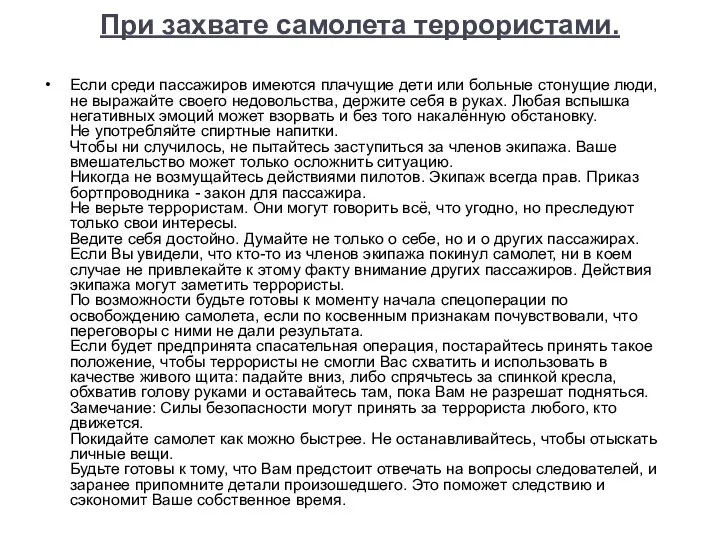 При захвате самолета террористами.

• Если среди пассажиров имеются плачущие дети или больные стонущие люди, не выражайте своего недовольства, держите себя в руках. Любая вспышка негативных эмоций может взорвать и без того накалённую обстановку.
Не употребляйте спиртные напитки.
Чтобы ни случилось, не пытайтесь заступиться за членов экипажа. Ваше вмешательство может только осложнить ситуацию.
Никогда не возмущайтесь действиями пилотов. Экипаж всегда прав. Приказ бортпроводника - закон для пассажира.
Не верьте террористам. Они могут говорить всё, что угодно, но преследуют только свои интересы.
Ведите себя достойно. Думайте не только о себе, но и о других пассажирах.
Если Вы увидели, что кто-то из членов экипажа покинул самолет, ни в коем случае не привлекайте к этому факту внимание других пассажиров. Действия экипажа могут заметить террористы.
По возможности будьте готовы к моменту начала спецоперации по освобождению самолета, если по косвенным признакам почувствовали, что переговоры с ними не дали результата.
Если будет предпринята спасательная операция, постарайтесь принять такое положение, чтобы террористы не смогли Вас схватить и использовать в качестве живого щита: падайте вниз, либо спрячьтесь за спинкой кресла, обхватив голову руками и оставайтесь там, пока Вам не разрешат подняться.
Замечание: Силы безопасности могут принять за террориста любого, кто движется.
Покидайте самолет как можно быстрее. Не останавливайтесь, чтобы отыскать личные вещи.
Будьте готовы к тому, что Вам предстоит отвечать на вопросы следователей, и заранее припомните детали произошедшего. Это поможет следствию и сэкономит Ваше собственное время.